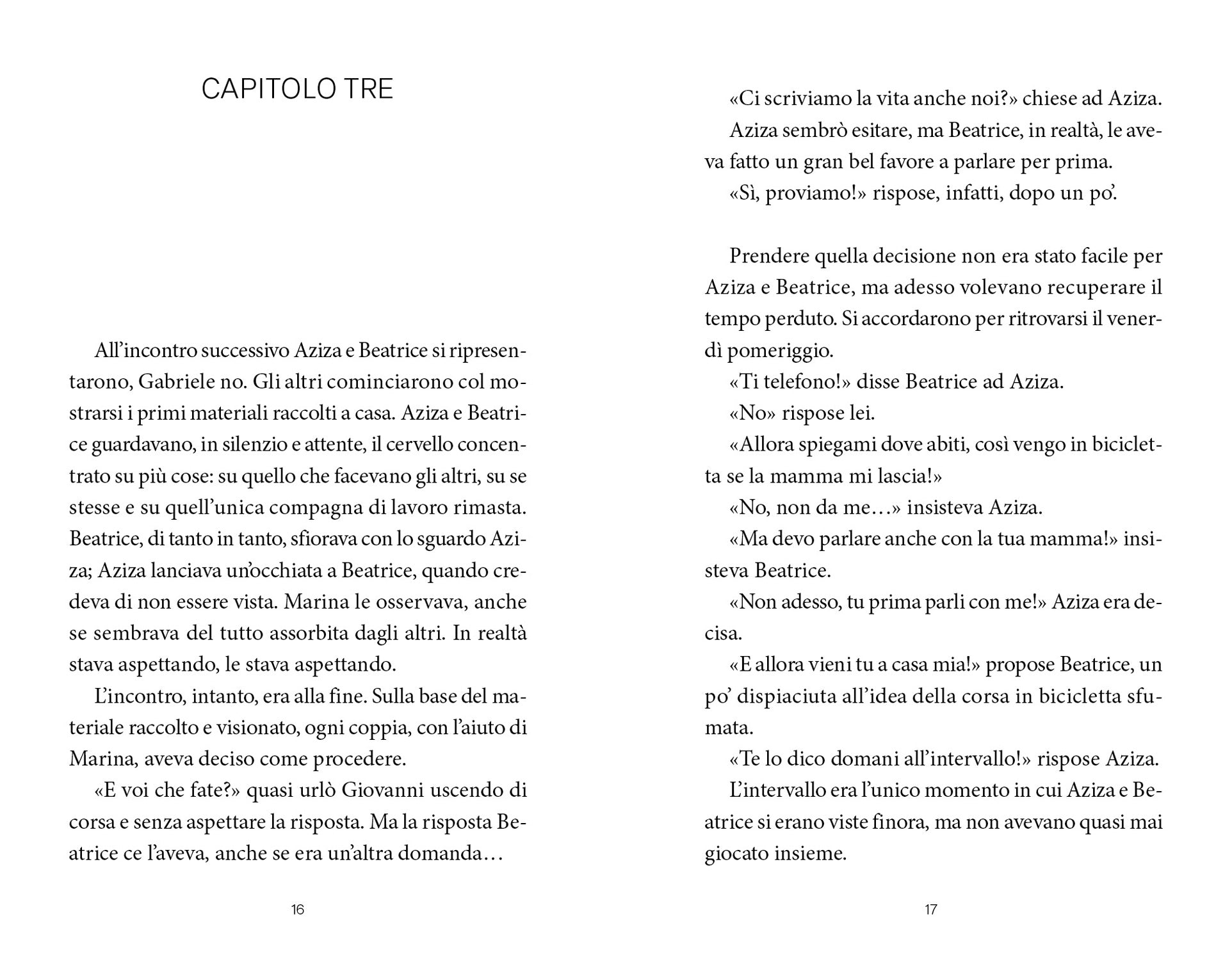 CAPITOLO TRE

All'incontro successivo Aziza e Beatrice si ripresentarono, Gabriele no. Gli altri cominciarono col mostrarsi i primi materiali raccolti a casa. Aziza e Beatrice guardavano, in silenzio e attente, il cervello concentrato su più cose: su quello che facevano gli altri, su se stesse e su quell'unica compagna di lavoro rimasta. Beatrice, di tanto in tanto, sfiorava con lo sguardo Aziza; Aziza lanciava un'occhiata a Beatrice, quando credeva di non essere vista. Marina le osservava, anche se sembrava del tutto assorbita dagli altri. In realtà stava aspettando, le stava aspettando.

L'incontro, intanto, era alla fine. Sulla base del materiale raccolto e visionato, ogni coppia, con l'aiuto di Marina, aveva deciso come procedere.

«E voi che fate?» quasi urlò Giovanni uscendo di corsa e senza aspettare la risposta. Ma la risposta Beatrice ce l'aveva, anche se era un'altra domanda…

16

«Ci scriviamo la vita anche noi?» chiese ad Aziza.

Aziza sembrò esitare, ma Beatrice, in realtà, le aveva fatto un gran bel favore a parlare per prima.

«Sì, proviamo!» rispose, infatti, dopo un po'.

Prendere quella decisione non era stato facile per Aziza e Beatrice, ma adesso volevano recuperare il tempo perduto. Si accordarono per ritrovarsi il venerdì pomeriggio.

«Ti telefono!» disse Beatrice ad Aziza.

«No» rispose lei.

«Allora spiegami dove abiti, così vengo in bicicletta se la mamma mi lascia!»

«No, non da me…» insisteva Aziza.

«Ma devo parlare anche con la tua mamma!» insisteva Beatrice.

«Non adesso, tu prima parli con me!» Aziza era decisa.

«E allora vieni tu a casa mia!» propose Beatrice, un po' dispiaciuta all'idea della corsa in bicicletta sfumata.

«Te lo dico domani all'intervallo!» rispose Aziza.

L'intervallo era l'unico momento in cui Aziza e Beatrice si erano viste finora, ma non avevano quasi mai giocato insieme.

17